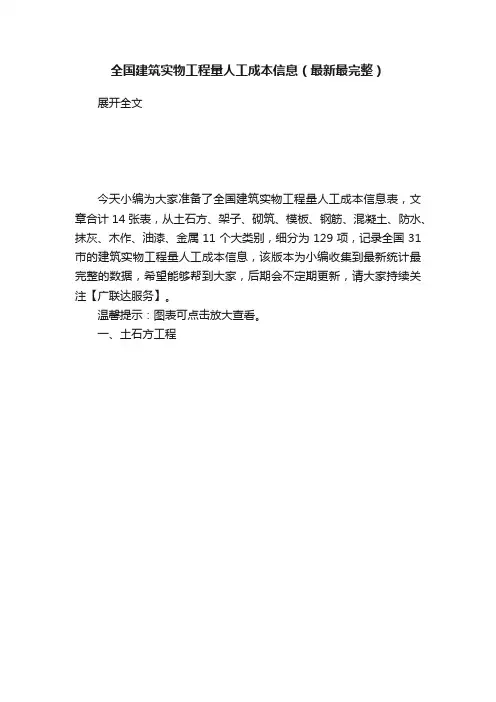 全国建筑实物工程量人工成本信息（最新最完整）

展开全文

今天小编为大家准备了全国建筑实物工程量人工成本信息表，文章合计14张表，从土石方、架子、砌筑、模板、钢筋、混凝土、防水、抹灰、木作、油漆、金属11个大类别，细分为129项，记录全国31市的建筑实物工程量人工成本信息，该版本为小编收集到最新统计最完整的数据，希望能够帮到大家，后期会不定期更新，请大家持续关注【广联达服务】。

温馨提示：图表可点击放大查看。

一、土石方工程